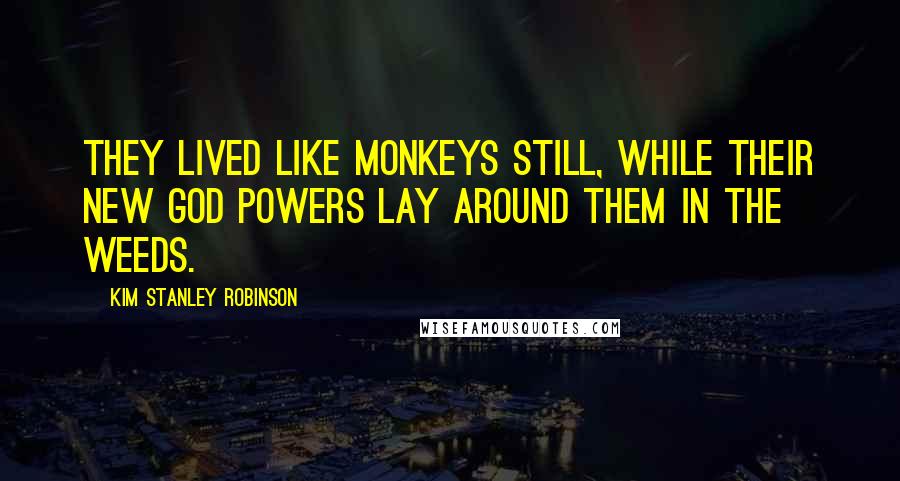 THEY LIVED LIKE MONKEYS STILL, WHILE THEIR NEW GOD POWERS LAY AROUND THEM IN THE WEEDS.

KIM STANLEY ROBINSON

WISEFAMOUSQUOTES.COM